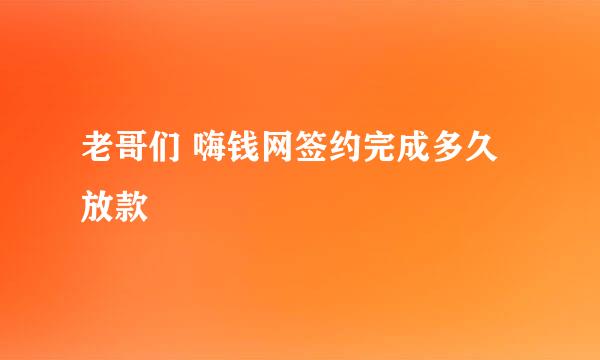 老哥们 嗨钱网签约完成多久放款